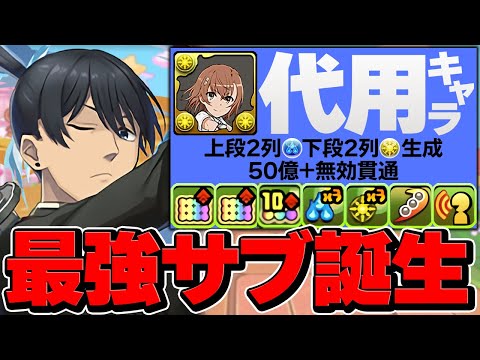 代用キャラ

上段2列下段2列生成
50億+無効貫通

10

x3

x3

最強サブ誕生